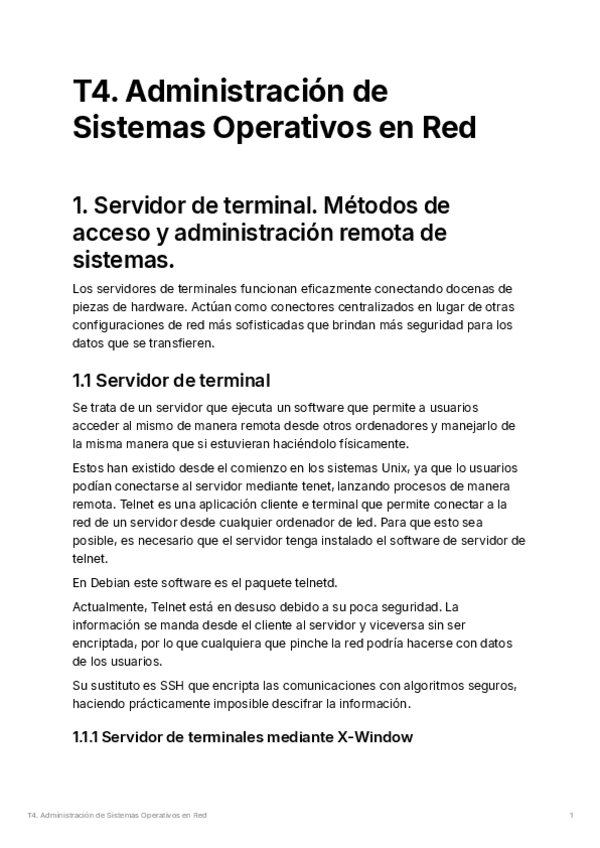 T4. Administración de Sistemas Operativos en Red

1. Servidor de terminal. Métodos de acceso y administración remota de sistemas.

Los servidores de terminales funcionan eficazmente conectando docenas de piezas de hardware. Actúan como conectores centralizados en lugar de otras configuraciones de red más sofisticadas que brindan más seguridad para los datos que se transfieren.

1.1 Servidor de terminal

Se trata de un servidor que ejecuta un software que permite a usuarios acceder al mismo de manera remota desde otros ordenadores y manejarlo de la misma manera que si estuvieran haciéndolo físicamente.

Estos han existido desde el comienzo en los sistemas Unix, ya que lo usuarios podían conectarse al servidor mediante tenet, lanzando procesos de manera remota. Telnet es una aplicación cliente e terminal que permite conectar a la red de un servidor desde cualquier ordenador de led. Para que esto sea posible, es necesario que el servidor tenga instalado el software de servidor de telnet.

En Debian este software es el paquete telnetd.

Actualmente, Telnet está en desuso debido a su poca seguridad. La información se manda desde el cliente al servidor y viceversa sin ser encriptada, por lo que cualquiera que pinche la red podría hacerse con datos de los usuarios.

Su sustituto es SSH que encripta las comunicaciones con algoritmos seguros, haciendo prácticamente imposible descifrar la información.

1.1.1 Servidor de terminales mediante X-Window

T4. Administración de Sistemas Operativos en Red

1